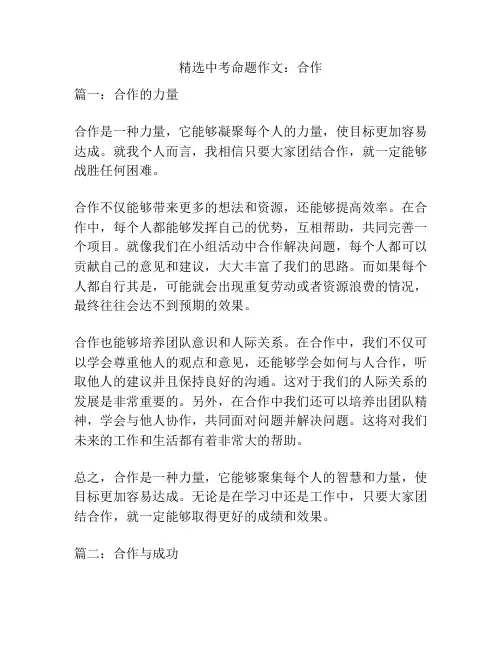 精选中考命题作文：合作

篇一：合作的力量

合作是一种力量，它能够凝聚每个人的力量，使目标更加容易达成。就我个人而言，我相信只要大家团结合作，就一定能够战胜任何困难。

合作不仅能够带来更多的想法和资源，还能够提高效率。在合作中，每个人都能够发挥自己的优势，互相帮助，共同完善一个项目。就像我们在小组活动中合作解决问题，每个人都可以贡献自己的意见和建议，大大丰富了我们的思路。而如果每个人都自行其是，可能就会出现重复劳动或者资源浪费的情况，最终往往会达不到预期的效果。

合作也能够培养团队意识和人际关系。在合作中，我们不仅可以学会尊重他人的观点和意见，还能够学会如何与人合作，听取他人的建议并且保持良好的沟通。这对于我们的人际关系的发展是非常重要的。另外，在合作中我们还可以培养出团队精神，学会与他人协作，共同面对问题并解决问题。这将对我们未来的工作和生活都有着非常大的帮助。

总之，合作是一种力量，它能够聚集每个人的智慧和力量，使目标更加容易达成。无论是在学习中还是工作中，只要大家团结合作，就一定能够取得更好的成绩和效果。

篇二：合作与成功